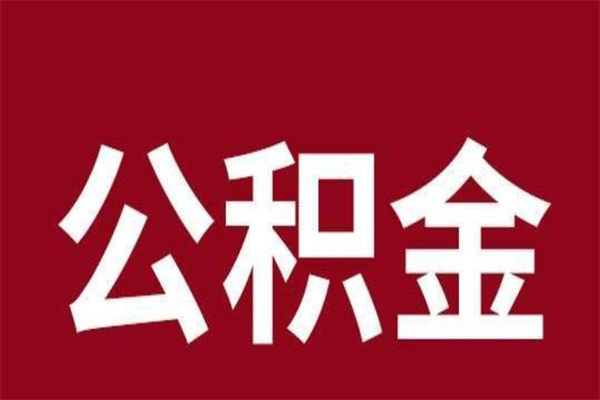 公积金